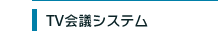 TV会議システム